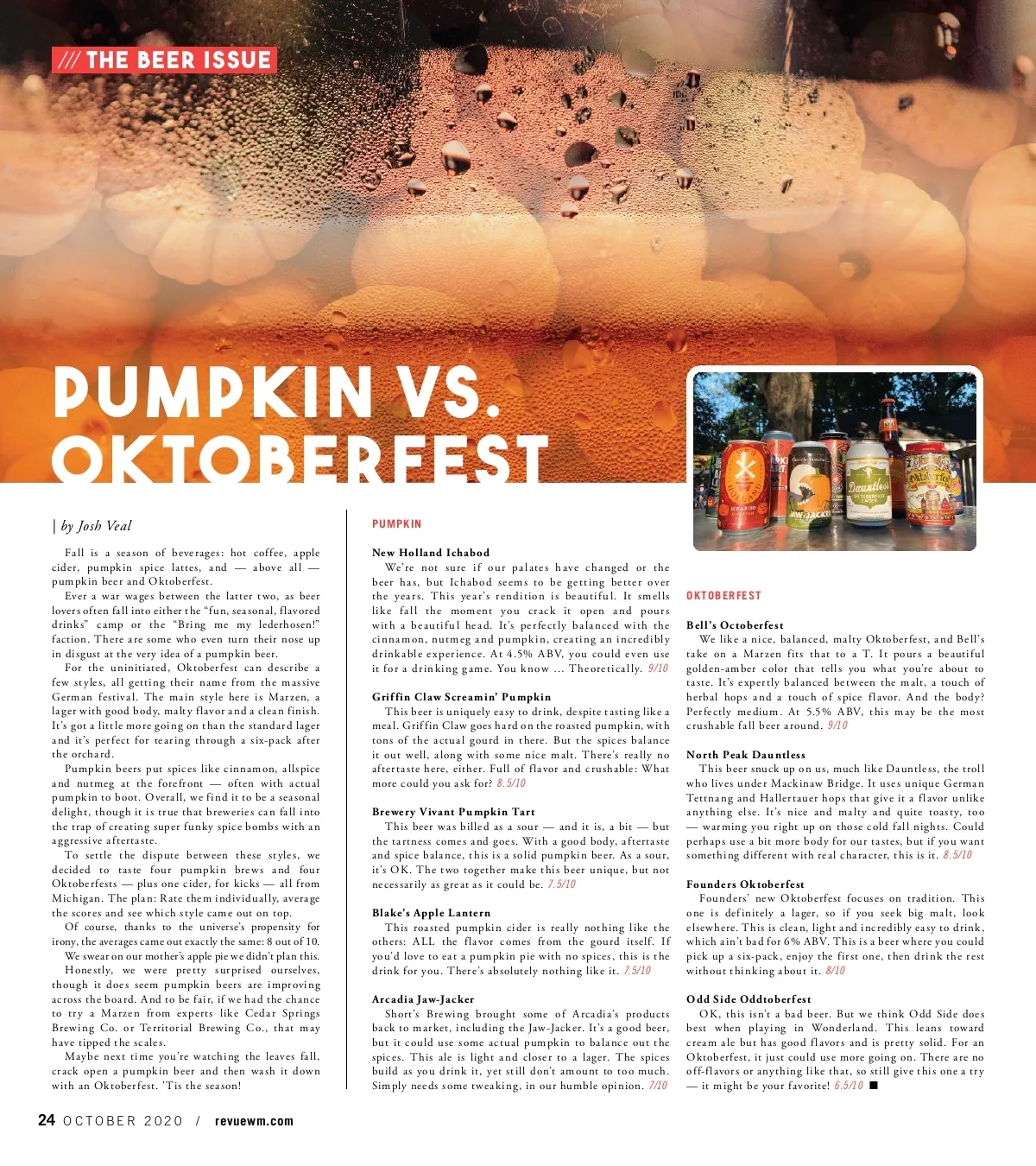 /// THE BEER ISSUE

PUMPKIN VS. OKTOBERFEST

| by Josh Veal

Fall is a season of beverages: hot coffee, apple cider, pumpkin spice lattes, and — above all — pumpkin beer and Oktoberfest.

Ever a war wages between the latter two, as beer lovers often fall into either the "fun, seasonal, flavored drinks" camp or the "Bring me my lederhosen!" faction. There are some who even turn their nose up in disgust at the very idea of a pumpkin beer.

For the uninitiated, Oktoberfest can describe a few styles, all getting their name from the massive German festival. The main style here is Marzen, a lager with good body, malty flavor and a clean finish. It's got a little more going on than the standard lager and it's perfect for tearing through a six-pack after the orchard.

Pumpkin beers put spices like cinnamon, allspice and nutmeg at the forefront — often with actual pumpkin to boot. Overall, we find it to be a seasonal delight, though it is true that breweries can fall into the trap of creating super funky spice bombs with an aggressive aftertaste.

To settle the dispute between these styles, we decided to taste four pumpkin brews and four Oktoberfests — plus one cider, for kicks — all from Michigan. The plan: Rate them individually, average the scores and see which style came out on top.

Of course, thanks to the universe's propensity for irony, the averages came out exactly the same: 8 out of 10.

We swear on our mother's apple pie we didn't plan this.

Honestly, we were pretty surprised ourselves, though it does seem pumpkin beers are improving across the board. And to be fair, if we had the chance to try a Marzen from experts like Cedar Springs Brewing Co. or Territorial Brewing Co., that may have tipped the scales.

Maybe next time you're watching the leaves fall, crack open a pumpkin beer and then wash it down with an Oktoberfest. 'Tis the season!

PUMPKIN

New Holland Ichabod
We're not sure if our palates have changed or the beer has, but Ichabod seems to be getting better over the years. This year's rendition is beautiful. It smells like fall the moment you crack it open and pours with a beautiful head. It's perfectly balanced with the cinnamon, nutmeg and pumpkin, creating an incredibly drinkable experience. At 4.5% ABV, you could even use it for a drinking game. You know ... Theoretically. 9/10

Griffin Claw Screamin' Pumpkin
This beer is uniquely easy to drink, despite tasting like a meal. Griffin Claw goes hard on the roasted pumpkin, with tons of the actual gourd in there. But the spices balance it out well, along with some nice malt. There's really no aftertaste here, either. Full of flavor and crushable: What more could you ask for? 8.5/10

Brewery Vivant Pumpkin Tart
This beer was billed as a sour — and it is, a bit — but the tartness comes and goes. With a good body, aftertaste and spice balance, this is a solid pumpkin beer. As a sour, it's OK. The two together make this beer unique, but not necessarily as great as it could be. 7.5/10

Blake's Apple Lantern
This roasted pumpkin cider is really nothing like the others: ALL the flavor comes from the gourd itself. If you'd love to eat a pumpkin pie with no spices, this is the drink for you. There's absolutely nothing like it. 7.5/10

Arcadia Jaw-Jacker
Short's Brewing brought some of Arcadia's products back to market, including the Jaw-Jacker. It's a good beer, but it could use some actual pumpkin to balance out the spices. This ale is light and closer to a lager. The spices build as you drink it, yet still don't amount to too much. Simply needs some tweaking, in our humble opinion. 7/10

OKTOBERFEST

Bell's Octoberfest
We like a nice, balanced, malty Oktoberfest, and Bell's take on a Marzen fits that to a T. It pours a beautiful golden-amber color that tells you what you're about to taste. It's expertly balanced between the malt, a touch of herbal hops and a touch of spice flavor. And the body? Perfectly medium. At 5.5% ABV, this may be the most crushable fall beer around. 9/10

North Peak Dauntless
This beer snuck up on us, much like Dauntless, the troll who lives under Mackinaw Bridge. It uses unique German Tettnang and Hallertauer hops that give it a flavor unlike anything else. It's nice and malty and quite toasty, too — warming you right up on those cold fall nights. Could perhaps use a bit more body for our tastes, but if you want something different with real character, this is it. 8.5/10

Founders Oktoberfest
Founders' new Oktoberfest focuses on tradition. This one is definitely a lager, so if you seek big malt, look elsewhere. This is clean, light and incredibly easy to drink, which ain't bad for 6% ABV. This is a beer where you could pick up a six-pack, enjoy the first one, then drink the rest without thinking about it. 8/10

Odd Side Oddtoberfest
OK, this isn't a bad beer. But we think Odd Side does best when playing in Wonderland. This leans toward cream ale but has good flavors and is pretty solid. For an Oktoberfest, it just could use more going on. There are no off-flavors or anything like that, so still give this one a try — it might be your favorite! 6.5/10 ■

24 OCTOBER 2020 / revuewm.com